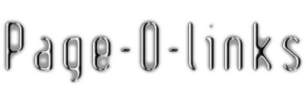 Page-O-links